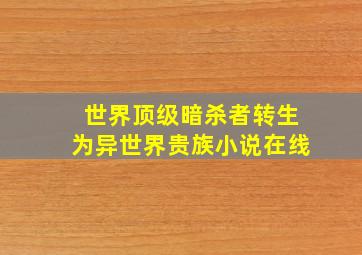 世界顶级暗杀者转生
为异世界贵族小说在线